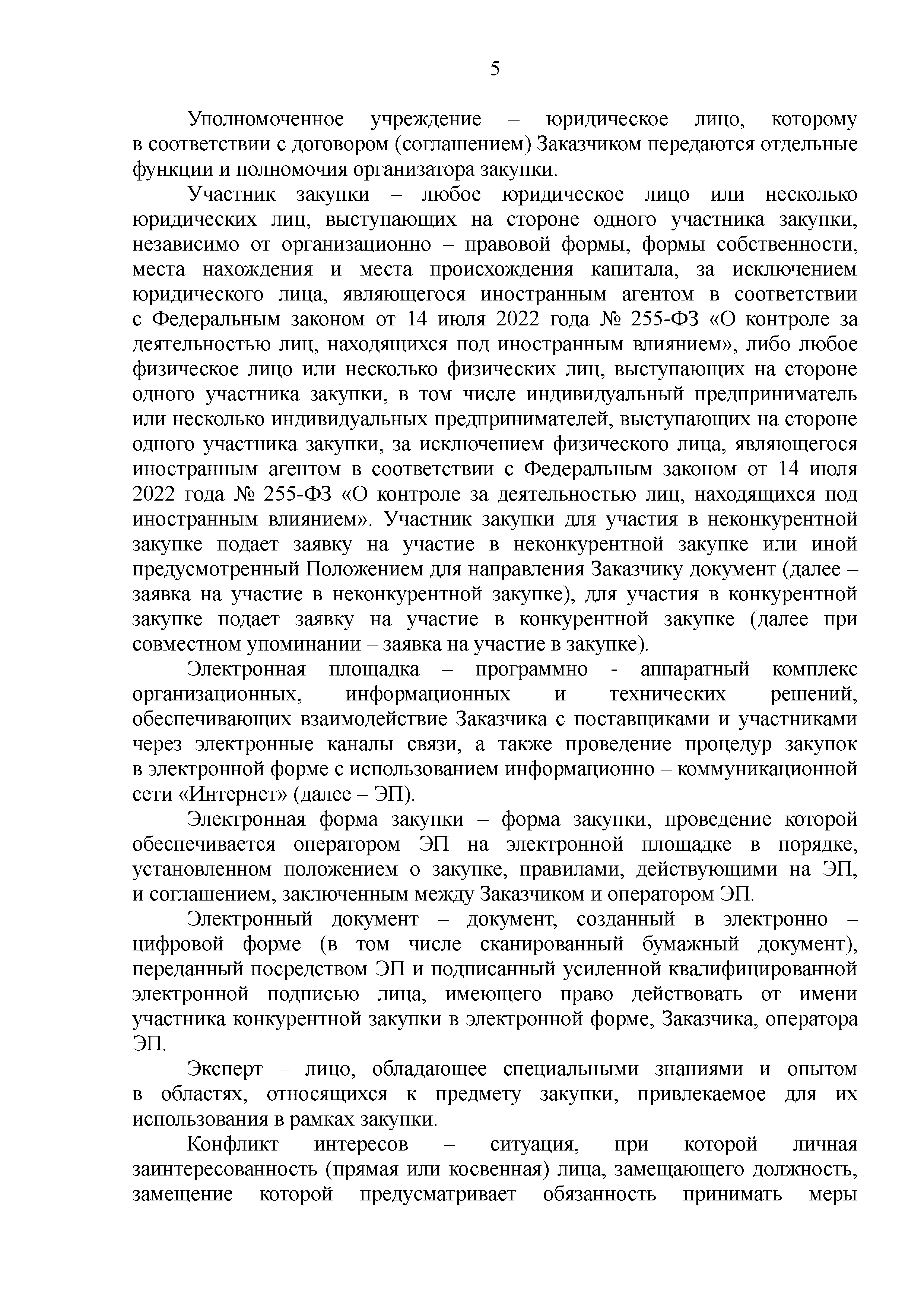 5

Уполномоченное учреждение – юридическое лицо, которому в соответствии с договором (соглашением) Заказчиком передаются отдельные функции и полномочия организатора закупки.

Участник закупки – любое юридическое лицо или несколько юридических лиц, выступающих на стороне одного участника закупки, независимо от организационно – правовой формы, формы собственности, места нахождения и места происхождения капитала, за исключением юридического лица, являющегося иностранным агентом в соответствии с Федеральным законом от 14 июля 2022 года № 255-ФЗ «О контроле за деятельностью лиц, находящихся под иностранным влиянием», либо любое физическое лицо или несколько физических лиц, выступающих на стороне одного участника закупки, в том числе индивидуальный предприниматель или несколько индивидуальных предпринимателей, выступающих на стороне одного участника закупки, за исключением физического лица, являющегося иностранным агентом в соответствии с Федеральным законом от 14 июля 2022 года № 255-ФЗ «О контроле за деятельностью лиц, находящихся под иностранным влиянием». Участник закупки для участия в неконкурентной закупке подает заявку на участие в неконкурентной закупке или иной предусмотренный Положением для направления Заказчику документ (далее – заявка на участие в неконкурентной закупке), для участия в конкурентной закупке подает заявку на участие в конкурентной закупке (далее при совместном упоминании – заявка на участие в закупке).

Электронная площадка – программно - аппаратный комплекс организационных, информационных и технических решений, обеспечивающих взаимодействие Заказчика с поставщиками и участниками через электронные каналы связи, а также проведение процедур закупок в электронной форме с использованием информационно – коммуникационной сети «Интернет» (далее – ЭП).

Электронная форма закупки – форма закупки, проведение которой обеспечивается оператором ЭП на электронной площадке в порядке, установленном положением о закупке, правилами, действующими на ЭП, и соглашением, заключенным между Заказчиком и оператором ЭП.

Электронный документ – документ, созданный в электронно – цифровой форме (в том числе сканированный бумажный документ), переданный посредством ЭП и подписанный усиленной квалифицированной электронной подписью лица, имеющего право действовать от имени участника конкурентной закупки в электронной форме, Заказчика, оператора ЭП.

Эксперт – лицо, обладающее специальными знаниями и опытом в областях, относящихся к предмету закупки, привлекаемое для их использования в рамках закупки.

Конфликт интересов – ситуация, при которой личная заинтересованность (прямая или косвенная) лица, замещающего должность, замещение которой предусматривает обязанность принимать меры